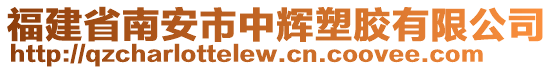 福建省南安市中辉塑胶有限公司
http://qzcharlottelew.cn.coovee.com